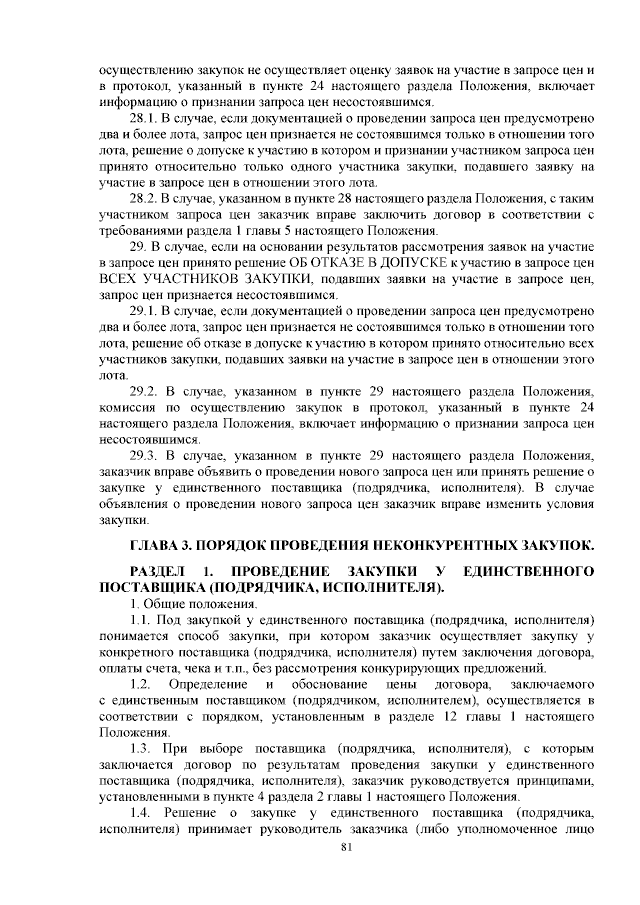 осуществлению закупок не осуществляет оценку заявок на участие в запросе цен и в протокол, указанный в пункте 24 настоящего раздела Положения, включает информацию о признании запроса цен несостоявшимся.

28.1. В случае, если документацией о проведении запроса цен предусмотрено два и более лота, запрос цен признается не состоявшимся только в отношении того лота, решение о допуске к участию в котором и признании участником запроса цен принято относительно только одного участника закупки, подавшего заявку на участие в запросе цен в отношении этого лота.

28.2. В случае, указанном в пункте 28 настоящего раздела Положения, с таким участником запроса цен заказчик вправе заключить договор в соответствии с требованиями раздела 1 главы 5 настоящего Положения.

29. В случае, если на основании результатов рассмотрения заявок на участие в запросе цен принято решение ОБ ОТКАЗЕ В ДОПУСКЕ к участию в запросе цен ВСЕХ УЧАСТНИКОВ ЗАКУПКИ, подавших заявки на участие в запросе цен, запрос цен признается несостоявшимся.

29.1. В случае, если документацией о проведении запроса цен предусмотрено два и более лота, запрос цен признается не состоявшимся только в отношении того лота, решение об отказе в допуске к участию в котором принято относительно всех участников закупки, подавших заявки на участие в запросе цен в отношении этого лота.

29.2. В случае, указанном в пункте 29 настоящего раздела Положения, комиссия по осуществлению закупок в протокол, указанный в пункте 24 настоящего раздела Положения, включает информацию о признании запроса цен несостоявшимся.

29.3. В случае, указанном в пункте 29 настоящего раздела Положения, заказчик вправе объявить о проведении нового запроса цен или принять решение о закупке у единственного поставщика (подрядчика, исполнителя). В случае объявления о проведении нового запроса цен заказчик вправе изменить условия закупки.

ГЛАВА 3. ПОРЯДОК ПРОВЕДЕНИЯ НЕКОНКУРЕНТНЫХ ЗАКУПОК.

РАЗДЕЛ 1. ПРОВЕДЕНИЕ ЗАКУПКИ У ЕДИНСТВЕННОГО ПОСТАВЩИКА (ПОДРЯДЧИКА, ИСПОЛНИТЕЛЯ).

1. Общие положения.

1.1. Под закупкой у единственного поставщика (подрядчика, исполнителя) понимается способ закупки, при котором заказчик осуществляет закупку у конкретного поставщика (подрядчика, исполнителя) путем заключения договора, оплаты счета, чека и т.п., без рассмотрения конкурирующих предложений.

1.2. Определение и обоснование цены договора, заключаемого с единственным поставщиком (подрядчиком, исполнителем), осуществляется в соответствии с порядком, установленным в разделе 12 главы 1 настоящего Положения.

1.3. При выборе поставщика (подрядчика, исполнителя), с которым заключается договор по результатам проведения закупки у единственного поставщика (подрядчика, исполнителя), заказчик руководствуется принципами, установленными в пункте 4 раздела 2 главы 1 настоящего Положения.

1.4. Решение о закупке у единственного поставщика (подрядчика, исполнителя) принимает руководитель заказчика (либо уполномоченное лицо

81